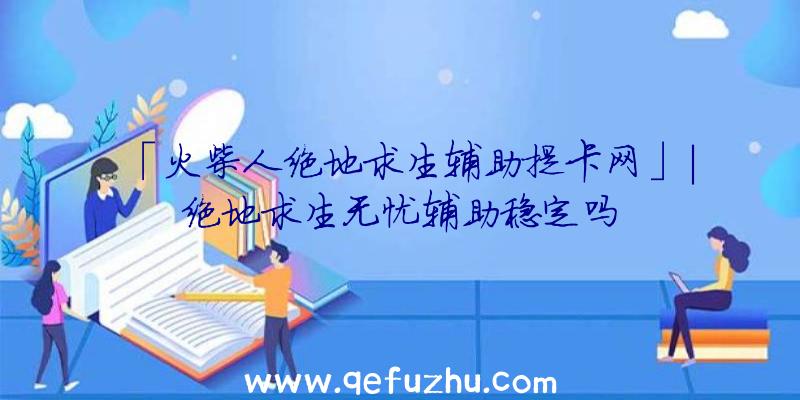 「火柴人绝地求生辅助提卡网」|绝地求生无忧辅助稳定吗

www.qefuzhu.com